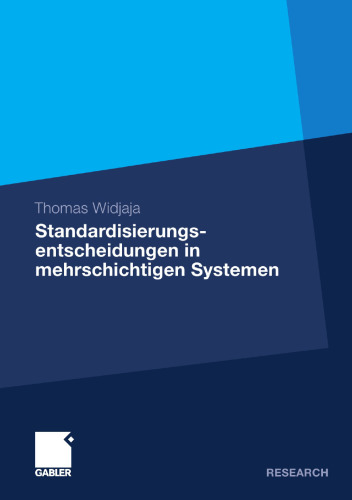 Thomas Widjaja

Standardisierungsentscheidungen in mehrschichtigen Systemen

GABLER

RESEARCH